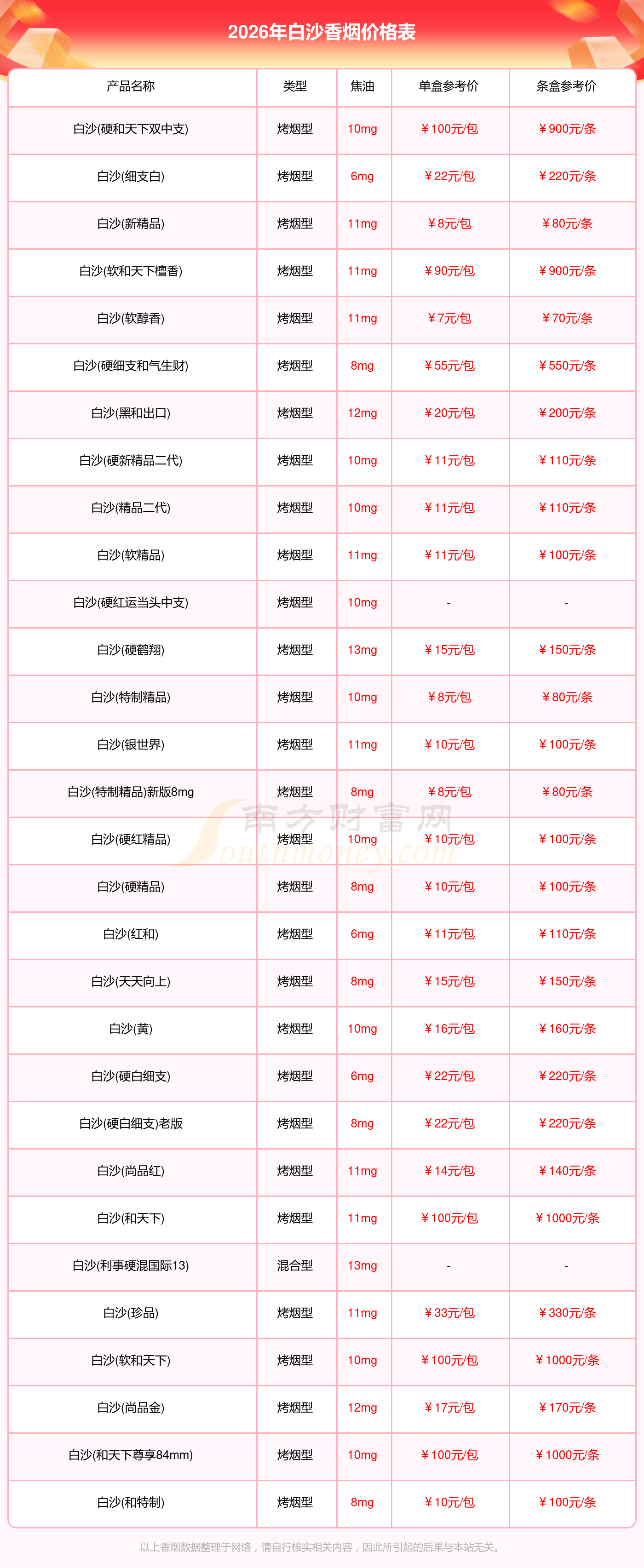 2026年白沙香烟价格表

| 产品名称 | 类型 | 焦油 | 单盒参考价 | 条盒参考价 |
|---|---|---|---|---|
| 白沙(硬和天下双中支) | 烤烟型 | 10mg | ￥100元/包 | ￥900元/条 |
| 白沙(细支白) | 烤烟型 | 6mg | ￥22元/包 | ￥220元/条 |
| 白沙(新精品) | 烤烟型 | 11mg | ￥8元/包 | ￥80元/条 |
| 白沙(软和天下檀香) | 烤烟型 | 11mg | ￥90元/包 | ￥900元/条 |
| 白沙(软醇香) | 烤烟型 | 11mg | ￥7元/包 | ￥70元/条 |
| 白沙(硬细支和气生财) | 烤烟型 | 8mg | ￥55元/包 | ￥550元/条 |
| 白沙(黑和出口) | 烤烟型 | 12mg | ￥20元/包 | ￥200元/条 |
| 白沙(硬新精品二代) | 烤烟型 | 10mg | ￥11元/包 | ￥110元/条 |
| 白沙(精品二代) | 烤烟型 | 10mg | ￥11元/包 | ￥110元/条 |
| 白沙(软精品) | 烤烟型 | 11mg | ￥11元/包 | ￥100元/条 |
| 白沙(硬红运当头中支) | 烤烟型 | 10mg | - | - |
| 白沙(硬鹤翔) | 烤烟型 | 13mg | ￥15元/包 | ￥150元/条 |
| 白沙(特制精品) | 烤烟型 | 10mg | ￥8元/包 | ￥80元/条 |
| 白沙(银世界) | 烤烟型 | 11mg | ￥10元/包 | ￥100元/条 |
| 白沙(特制精品)新版8mg | 烤烟型 | 8mg | ￥8元/包 | ￥80元/条 |
| 白沙(硬红精品) | 烤烟型 | 10mg | ￥10元/包 | ￥100元/条 |
| 白沙(硬精品) | 烤烟型 | 8mg | ￥10元/包 | ￥100元/条 |
| 白沙(红和) | 烤烟型 | 6mg | ￥11元/包 | ￥110元/条 |
| 白沙(天天向上) | 烤烟型 | 8mg | ￥15元/包 | ￥150元/条 |
| 白沙(黄) | 烤烟型 | 10mg | ￥16元/包 | ￥160元/条 |
| 白沙(硬白细支) | 烤烟型 | 6mg | ￥22元/包 | ￥220元/条 |
| 白沙(硬白细支)老版 | 烤烟型 | 8mg | ￥22元/包 | ￥220元/条 |
| 白沙(尚品红) | 烤烟型 | 11mg | ￥14元/包 | ￥140元/条 |
| 白沙(和天下) | 烤烟型 | 11mg | ￥100元/包 | ￥1000元/条 |
| 白沙(利事硬混国际13) | 混合型 | 13mg | - | - |
| 白沙(珍品) | 烤烟型 | 11mg | ￥33元/包 | ￥330元/条 |
| 白沙(软和天下) | 烤烟型 | 10mg | ￥100元/包 | ￥1000元/条 |
| 白沙(尚品金) | 烤烟型 | 12mg | ￥17元/包 | ￥170元/条 |
| 白沙(和天下尊享84mm) | 烤烟型 | 10mg | ￥100元/包 | ￥1000元/条 |
| 白沙(和特制) | 烤烟型 | 8mg | ￥10元/包 | ￥100元/条 |

南方财富网 Southmoney.com

以上香烟数据整理于网络，请自行核实相关内容，因此所引起的后果与本站无关。